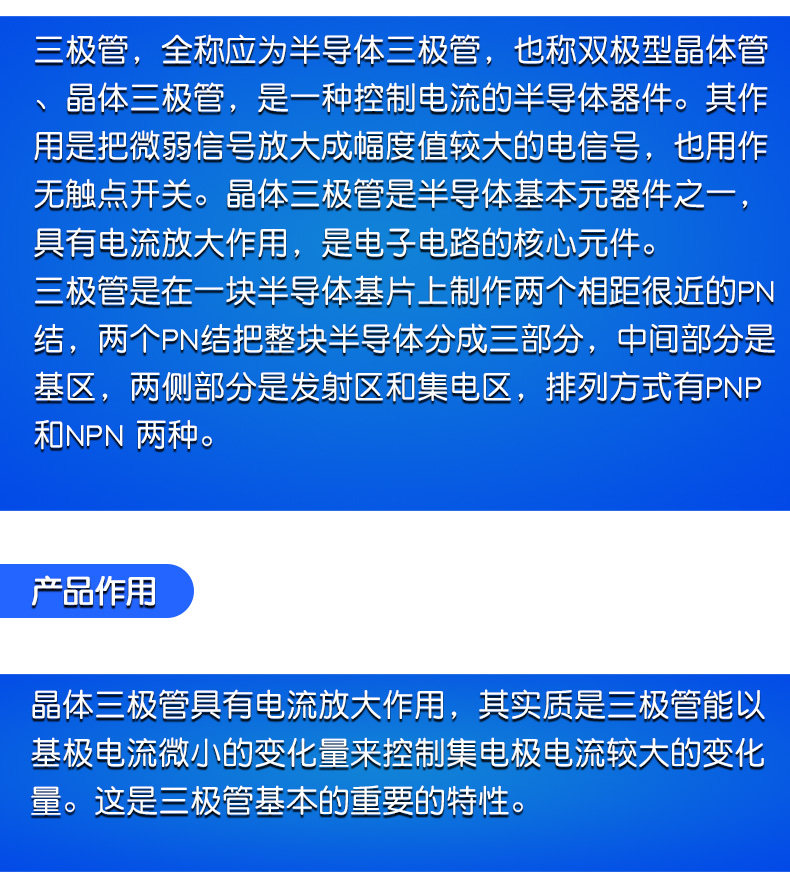 三极管，全称应为半导体三极管，也称双极型晶体管、晶体三极管，是一种控制电流的半导体器件。其作用是把微弱信号放大成幅度值较大的电信号，也用作无触点开关。晶体三极管是半导体基本元器件之一，具有电流放大作用，是电子电路的核心元件。
三极管是在一块半导体基片上制作两个相距很近的PN结，两个PN结把整块半导体分成三部分，中间部分是基区，两侧部分是发射区和集电区，排列方式有PNP和NPN 两种。

产品作用

晶体三极管具有电流放大作用，其实质是三极管能以基极电流微小的变化量来控制集电极电流较大的变化量。这是三极管基本的重要的特性。